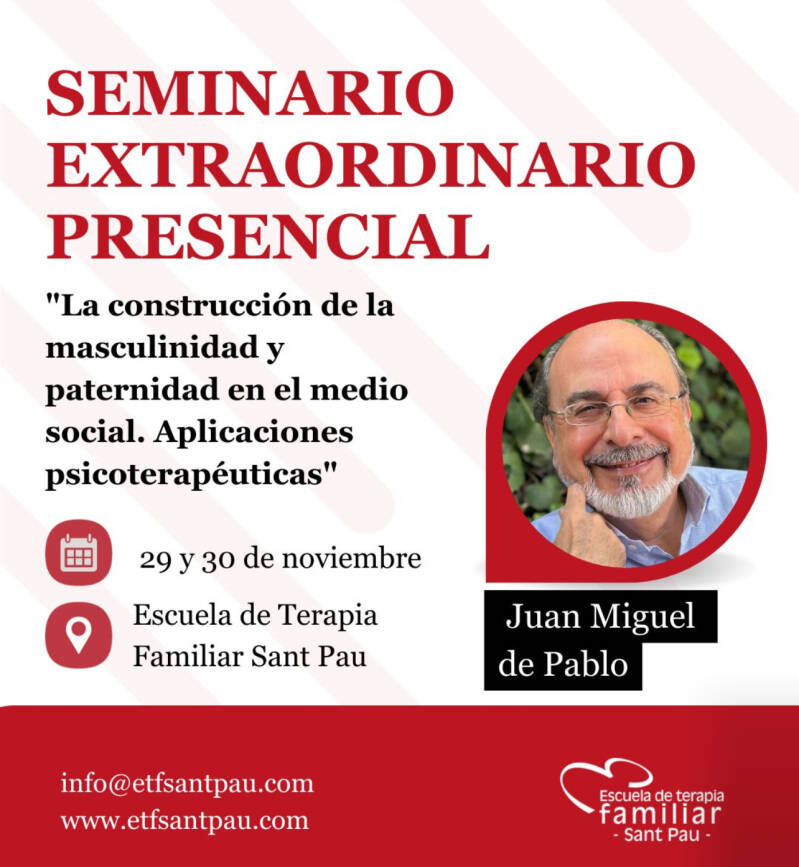 SEMINARIO EXTRAORDINARIO PRESENCIAL

"La construcción de la masculinidad y paternidad en el medio social. Aplicaciones psicoterapéuticas"

29 y 30 de noviembre

Escuela de Terapia Familiar Sant Pau

Juan Miguel de Pablo

info@etfsantpau.com
www.etfsantpau.com

Escuela de terapia
familiar
- Sant Pau -